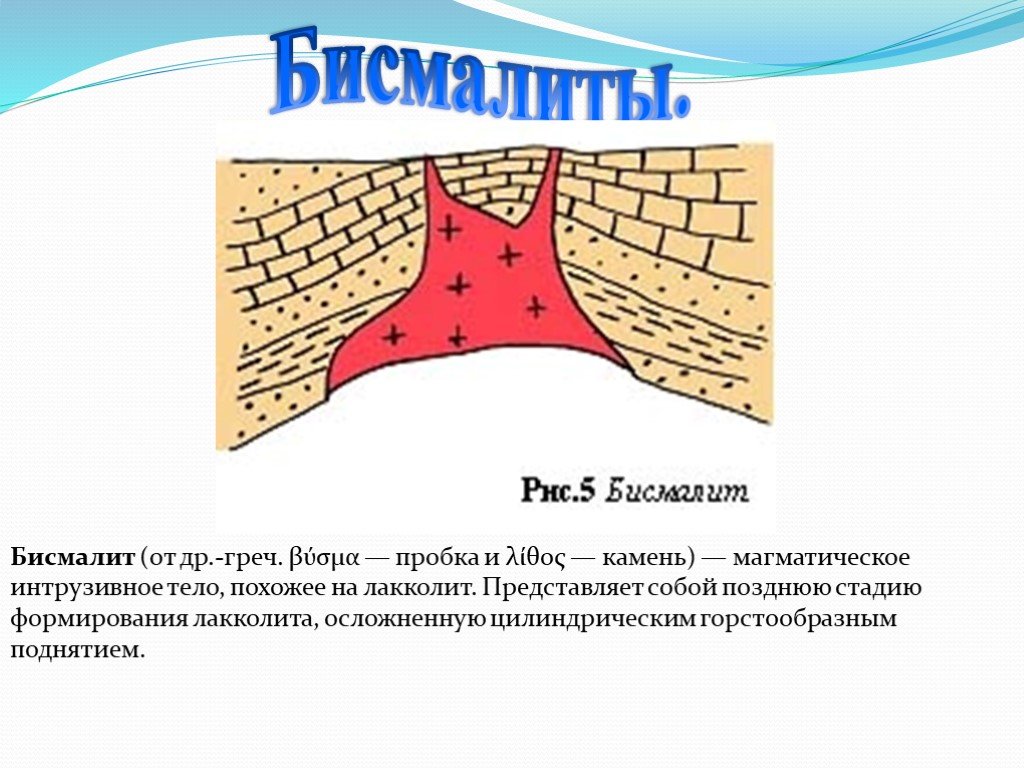 Бисмалиты.

Рис.5 Бисмалит

Бисмалит (от др.-греч. βύσμα — пробка и λίθος — камень) — магматическое интрузивное тело, похожее на лакколит. Представляет собой позднюю стадию формирования лакколита, осложненную цилиндрическим горстообразным поднятием.